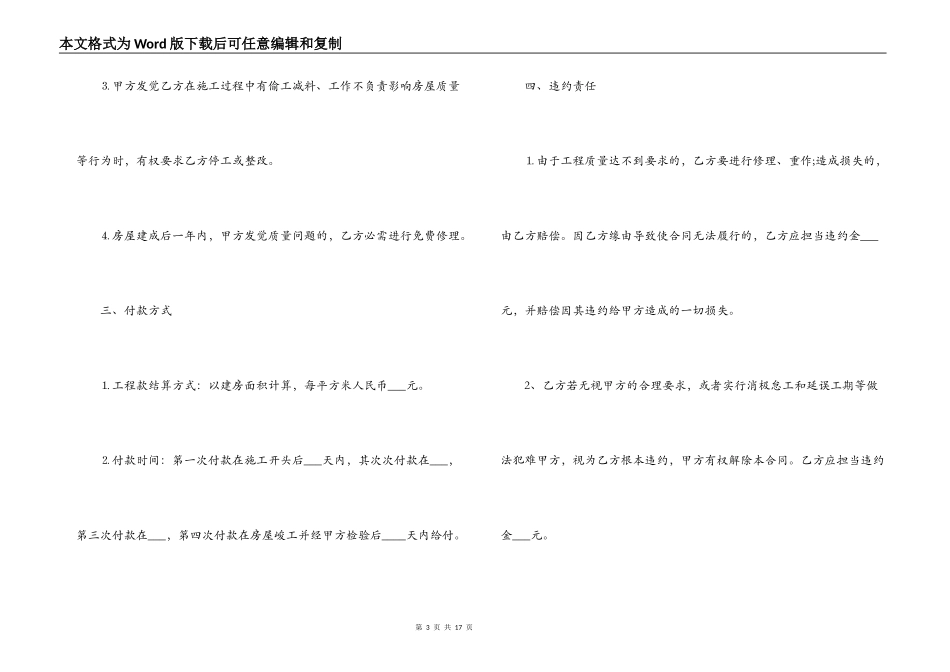 本文格式为Word版下载后可任意编辑和复制

3.甲方发觉乙方在施工过程中有偷工减料、工作不负责影响房屋质量等行为时，有权要求乙方停工或整改。

4.房屋建成后一年内，甲方发觉质量问题的，乙方必需进行免费修理。

三、付款方式

1.工程款结算方式：以建房面积计算，每平方米人民币___元。

2.付款时间：第一次付款在施工开头后___天内，其次次付款在___，第三次付款在___，第四次付款在房屋竣工并经甲方检验后____天内给付。

四、违约责任

1.由于工程质量达不到要求的，乙方要进行修理、重作;造成损失的，由乙方赔偿。因乙方缘由导致使合同无法履行的，乙方应担当违约金___元，并赔偿因其违约给甲方造成的一切损失。

2、乙方若无视甲方的合理要求，或者实行消极怠工和延误工期等做法犯难甲方，视为乙方根本违约，甲方有权解除本合同。乙方应担当违约金___元。

第 3 页 共 17 页